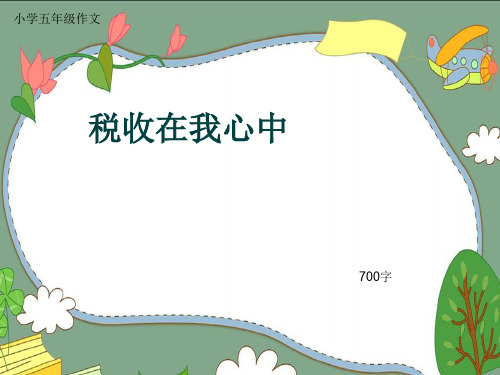 小学五年级作文

税收在我心中

700字